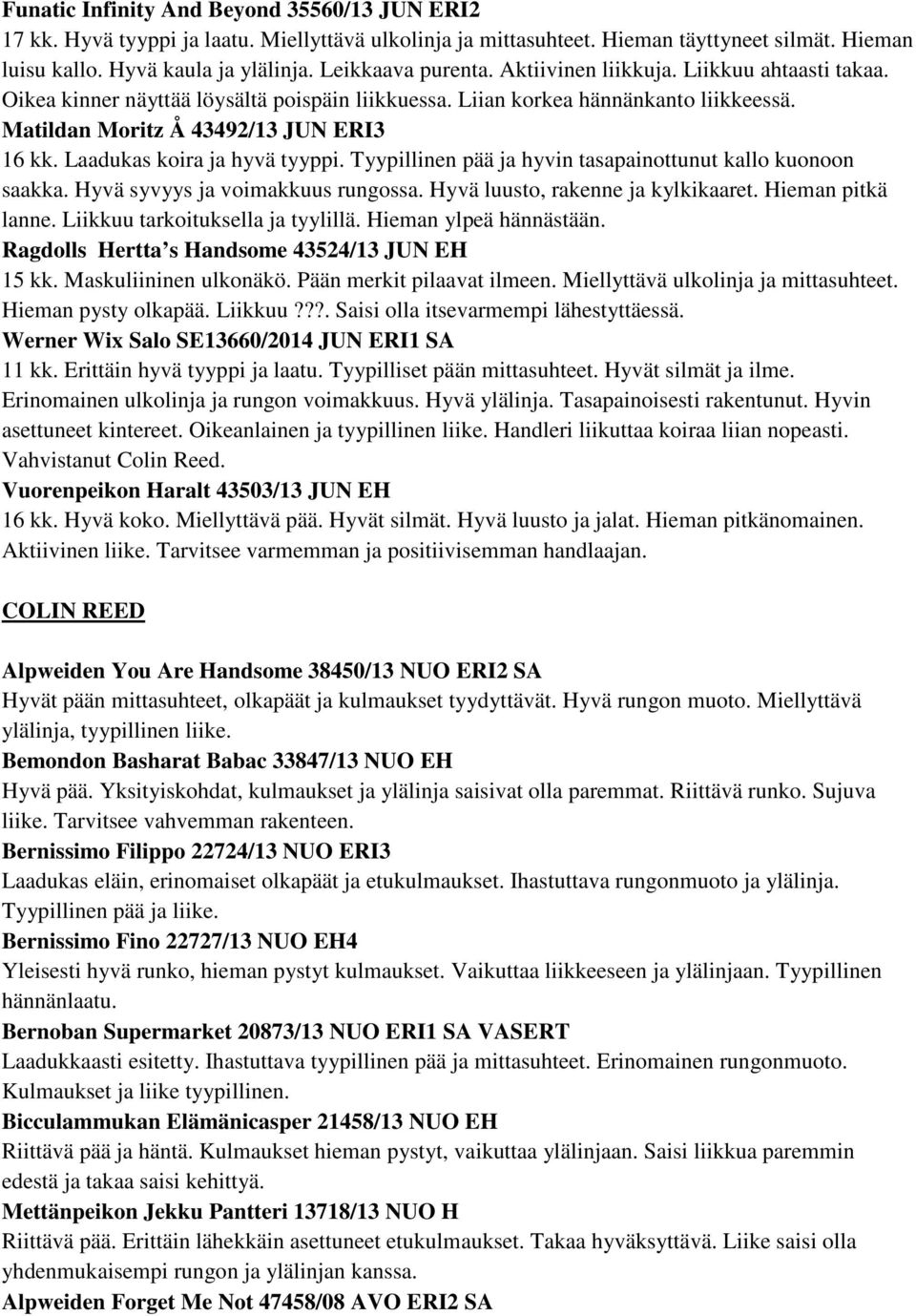 Funatic Infinity And Beyond 35560/13 JUN ERI2
17 kk. Hyvä tyyppi ja laatu. Miellyttävä ulkolinja ja mittasuhteet. Hieman täyttyneet silmät. Hieman luisu kallo. Hyvä kaula ja ylälinja. Leikkaava purenta. Aktiivinen liikkuja. Liikkuu ahtaasti takaa. Oikea kinner näyttää löysältä poispäin liikkuessa. Liian korkea hännänkanto liikkeessä.
Matildan Moritz Å 43492/13 JUN ERI3
16 kk. Laadukas koira ja hyvä tyyppi. Tyypillinen pää ja hyvin tasapainottunut kallo kuonoon saakka. Hyvä syvyys ja voimakkuus rungossa. Hyvä luusto, rakenne ja kylkikaaret. Hieman pitkä lanne. Liikkuu tarkoituksella ja tyylillä. Hieman ylpeä hännästään.
Ragdolls Hertta s Handsome 43524/13 JUN EH
15 kk. Maskuliininen ulkonäkö. Pään merkit pilaavat ilmeen. Miellyttävä ulkolinja ja mittasuhteet. Hieman pysty olkapää. Liikkuu???. Saisi olla itsevarmempi lähestyttäessä.
Werner Wix Salo SE13660/2014 JUN ERI1 SA
11 kk. Erittäin hyvä tyyppi ja laatu. Tyypilliset pään mittasuhteet. Hyvät silmät ja ilme. Erinomainen ulkolinja ja rungon voimakkuus. Hyvä ylälinja. Tasapainoisesti rakentunut. Hyvin asettuneet kintereet. Oikeanlainen ja tyypillinen liike. Handleri liikuttaa koiraa liian nopeasti. Vahvistanut Colin Reed.
Vuorenpeikon Haralt 43503/13 JUN EH
16 kk. Hyvä koko. Miellyttävä pää. Hyvät silmät. Hyvä luusto ja jalat. Hieman pitkänomainen. Aktiivinen liike. Tarvitsee varmemman ja positiivisemman handlaajan.

COLIN REED

Alpweiden You Are Handsome 38450/13 NUO ERI2 SA
Hyvät pään mittasuhteet, olkapäät ja kulmaukset tyydyttävät. Hyvä rungon muoto. Miellyttävä ylälinja, tyypillinen liike.
Bemondon Basharat Babac 33847/13 NUO EH
Hyvä pää. Yksityiskohdat, kulmaukset ja ylälinja saisivat olla paremmat. Riittävä runko. Sujuva liike. Tarvitsee vahvemman rakenteen.
Bernissimo Filippo 22724/13 NUO ERI3
Laadukas eläin, erinomaiset olkapäät ja etukulmaukset. Ihastuttava rungonmuoto ja ylälinja. Tyypillinen pää ja liike.
Bernissimo Fino 22727/13 NUO EH4
Yleisesti hyvä runko, hieman pystyt kulmaukset. Vaikuttaa liikkeeseen ja ylälinjaan. Tyypillinen hännänlaatu.
Bernoban Supermarket 20873/13 NUO ERI1 SA VASERT
Laadukkaasti esitetty. Ihastuttava tyypillinen pää ja mittasuhteet. Erinomainen rungonmuoto. Kulmaukset ja liike tyypillinen.
Bicculammukan Elämänicasper 21458/13 NUO EH
Riittävä pää ja häntä. Kulmaukset hieman pystyt, vaikuttaa ylälinjaan. Saisi liikkua paremmin edestä ja takaa saisi kehittyä.
Mettänpeikon Jekku Pantteri 13718/13 NUO H
Riittävä pää. Erittäin lähekkäin asettuneet etukulmaukset. Takaa hyväksyttävä. Liike saisi olla yhdenmukaisempi rungon ja ylälinjan kanssa.
Alpweiden Forget Me Not 47458/08 AVO ERI2 SA